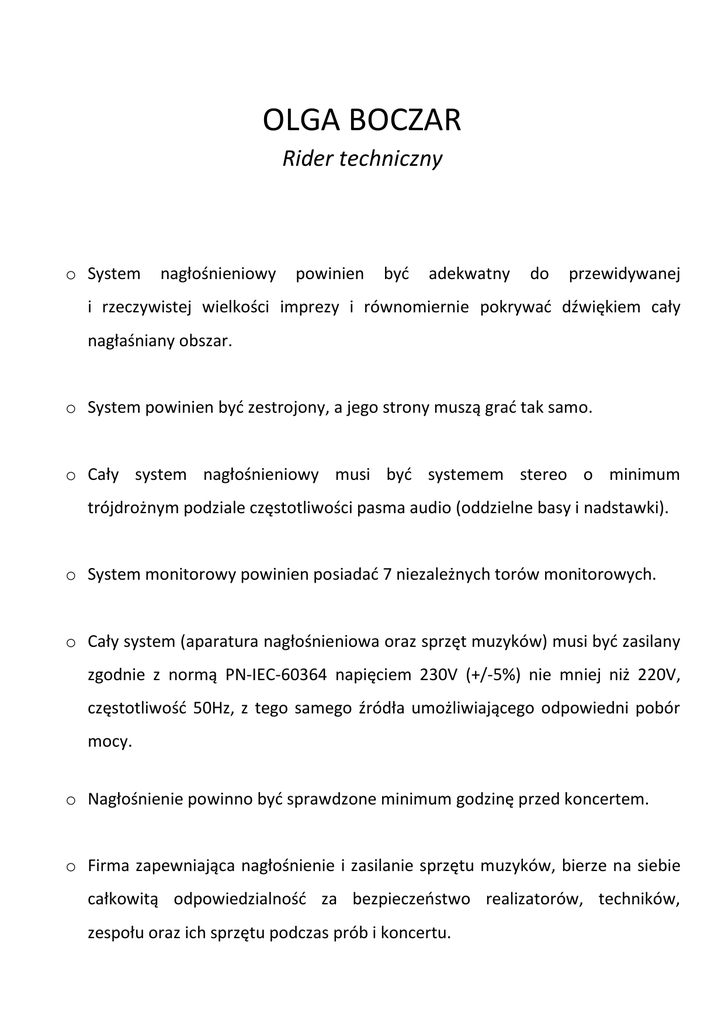 OLGA BOCZAR

Rider techniczny

o System nagłośnieniowy powinien być adekwatny do przewidywanej i rzeczywistej wielkości imprezy i równomiernie pokrywać dźwiękiem cały nagłaśniany obszar.

o System powinien być zestrojony, a jego strony muszą grać tak samo.

o Cały system nagłośnieniowy musi być systemem stereo o minimum trójdrożnym podziale częstotliwości pasma audio (oddzielne basy i nadstawki).

o System monitorowy powinien posiadać 7 niezależnych torów monitorowych.

o Cały system (aparatura nagłośnieniowa oraz sprzęt muzyków) musi być zasilany zgodnie z normą PN-IEC-60364 napięciem 230V (+/-5%) nie mniej niż 220V, częstotliwość 50Hz, z tego samego źródła umożliwiającego odpowiedni pobór mocy.

o Nagłośnienie powinno być sprawdzone minimum godzinę przed koncertem.

o Firma zapewniająca nagłośnienie i zasilanie sprzętu muzyków, bierze na siebie całkowitą odpowiedzialność za bezpieczeństwo realizatorów, techników, zespołu oraz ich sprzętu podczas prób i koncertu.